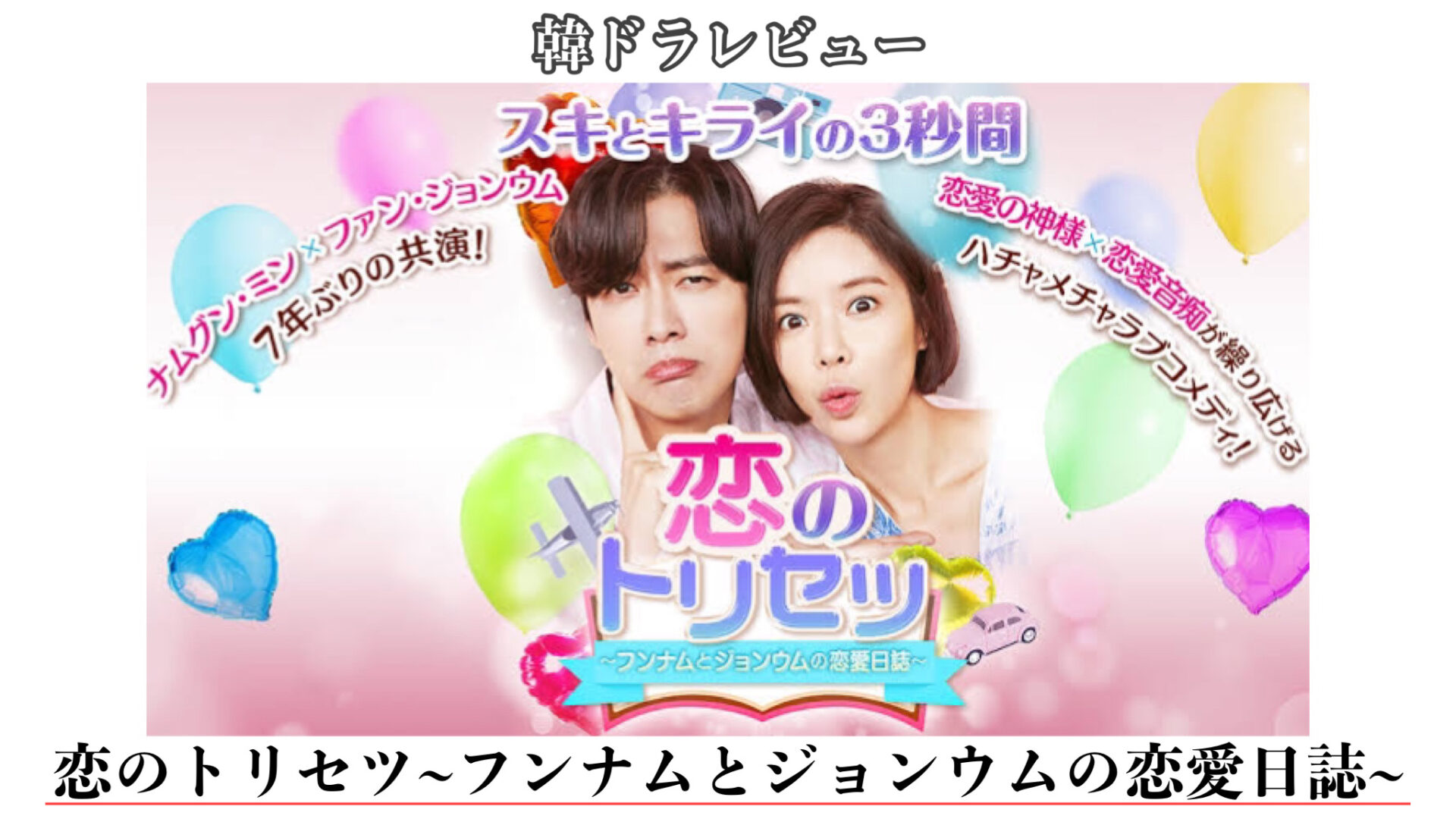 韓ドラレビュー

スキとキライの3秒間

ナムグン・ミン×ファン・ジョンウム
7年ぶりの共演!

恋愛の神様×恋愛音痴が繰り広げる
ハチャメチャラブコメディ!

恋のトリセツ
~フンナムとジョンウムの恋愛日誌~

恋のトリセツ~フンナムとジョンウムの恋愛日誌~